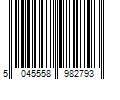 5 045558 982793